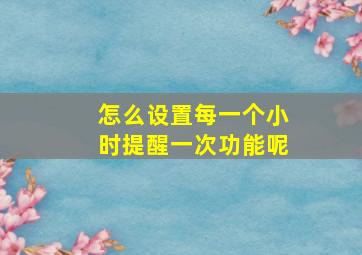 怎么设置每一个小时提醒一次功能呢